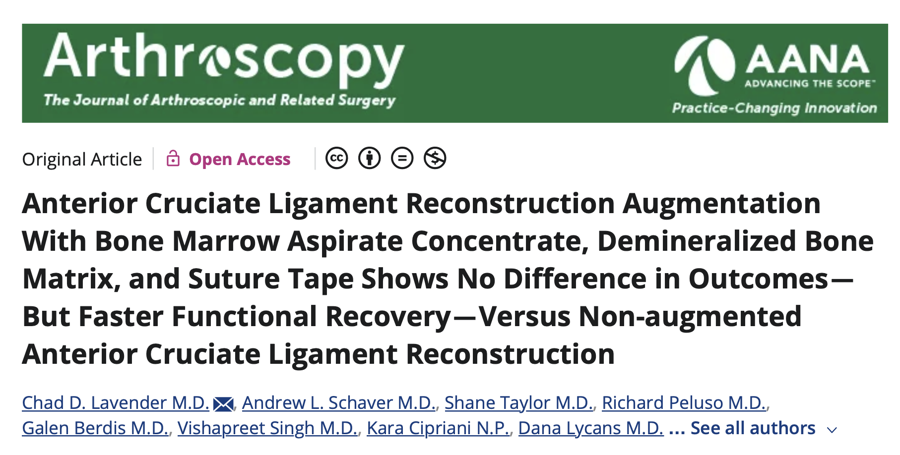 Arthroscopy
The Journal of Arthroscopic and Related Surgery

AANA
ADVANCING THE SCOPE™
Practice-Changing Innovation

Original Article | Open Access

Anterior Cruciate Ligament Reconstruction Augmentation With Bone Marrow Aspirate Concentrate, Demineralized Bone Matrix, and Suture Tape Shows No Difference in Outcomes—But Faster Functional Recovery—Versus Non-augmented Anterior Cruciate Ligament Reconstruction

Chad D. Lavender M.D., Andrew L. Schaver M.D., Shane Taylor M.D., Richard Peluso M.D., Galen Berdis M.D., Vishapreet Singh M.D., Kara Cipriani N.P., Dana Lycans M.D. ... See all authors